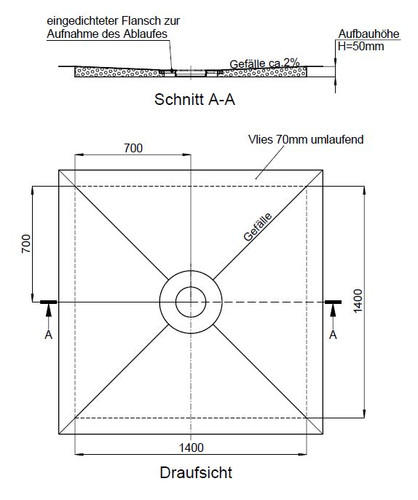 eingedichteter Flansch zur Aufnahme des Ablaufes

Aufbauhöhe
H=50mm

Gefälle ca.2%

Schnitt A-A

700

Vlies 70mm umlaufend

700

Gefälle

1400

A

A

1400

Draufsicht